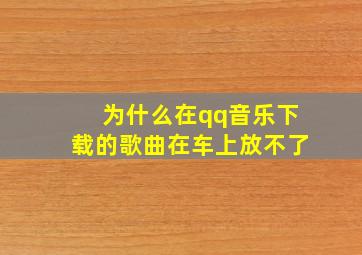 为什么在qq音乐下载的歌曲在车上放不了